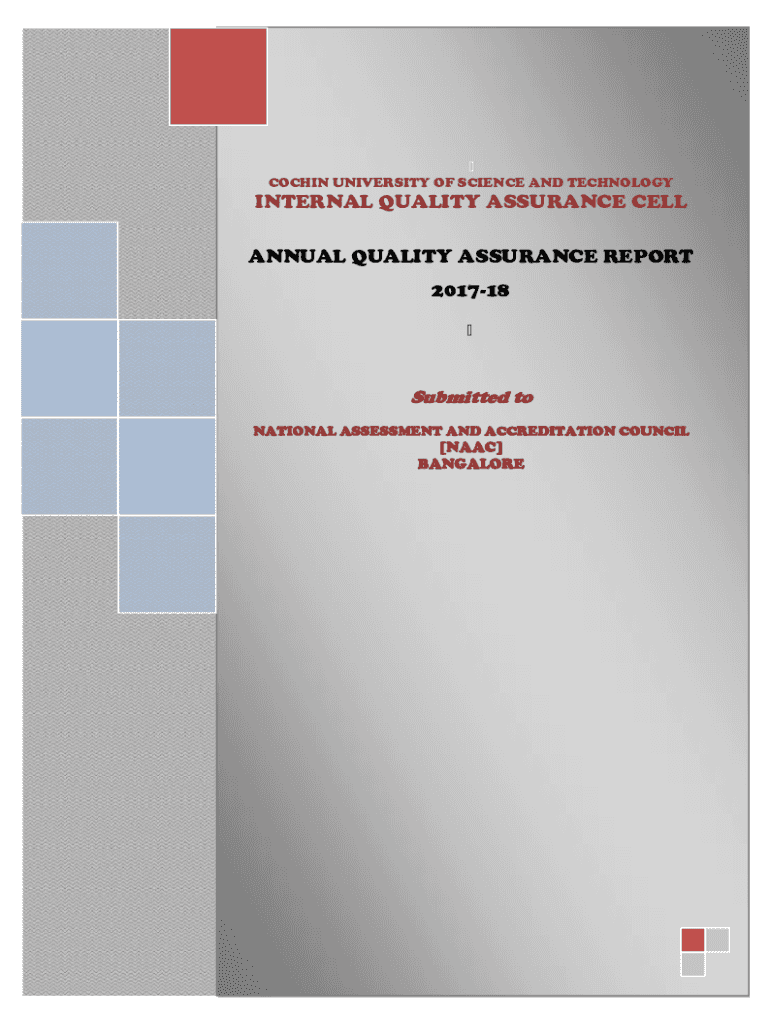 COCHIN UNIVERSITY OF SCIENCE AND TECHNOLOGY
INTERNAL QUALITY ASSURANCE CELL

ANNUAL QUALITY ASSURANCE REPORT
2017-18

Submitted to

NATIONAL ASSESSMENT AND ACCREDITATION COUNCIL
[NAAC]
BANGALORE